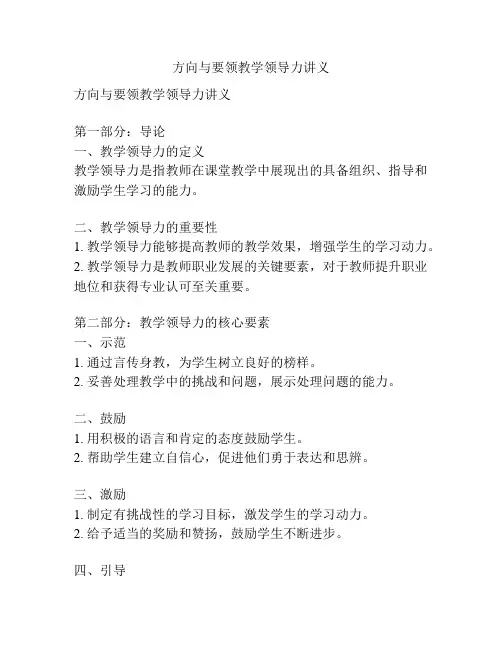 方向与要领教学领导力讲义

方向与要领教学领导力讲义

第一部分：导论
一、教学领导力的定义
教学领导力是指教师在课堂教学中展现出的具备组织、指导和激励学生学习的能力。

二、教学领导力的重要性
1. 教学领导力能够提高教师的教学效果，增强学生的学习动力。
2. 教学领导力是教师职业发展的关键要素，对于教师提升职业地位和获得专业认可至关重要。

第二部分：教学领导力的核心要素
一、示范
1. 通过言传身教，为学生树立良好的榜样。
2. 妥善处理教学中的挑战和问题，展示处理问题的能力。

二、鼓励
1. 用积极的语言和肯定的态度鼓励学生。
2. 帮助学生建立自信心，促进他们勇于表达和思辨。

三、激励
1. 制定有挑战性的学习目标，激发学生的学习动力。
2. 给予适当的奖励和赞扬，鼓励学生不断进步。

四、引导